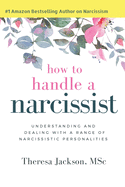 #1 Amazon Bestselling Author on Narcissism

how to handle a narcissist

UNDERSTANDING AND DEALING WITH A RANGE OF NARCISSISTIC PERSONALITIES

Theresa Jackson, MSc